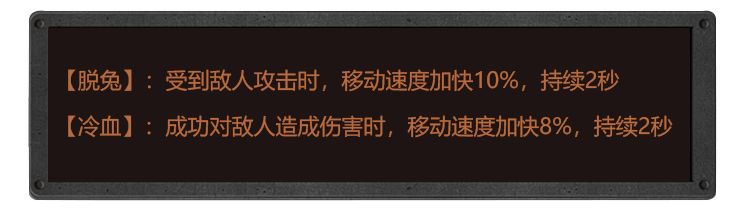 【脱兔】：受到敌人攻击时，移动速度加快10%，持续2秒

【冷血】：成功对敌人造成伤害时，移动速度加快8%，持续2秒